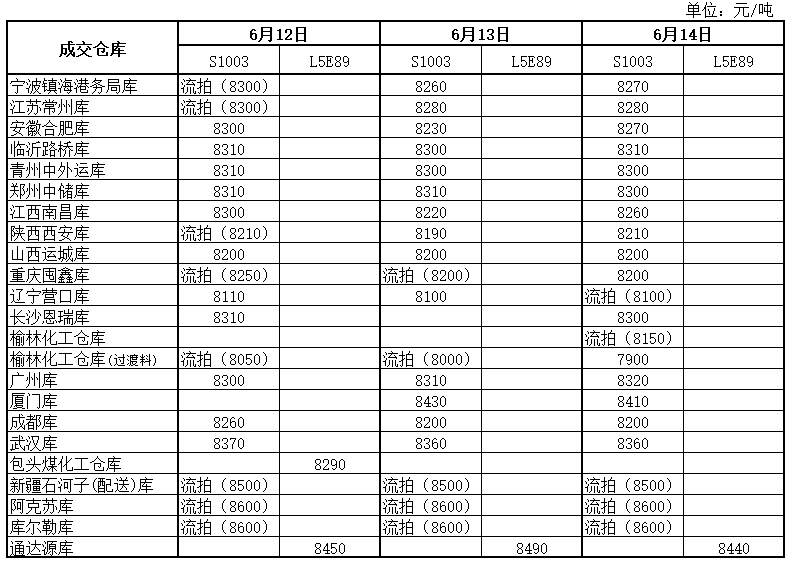 单位：元/吨

| 成交仓库 | 6月12日 |  | 6月13日 |  | 6月14日 |  |
|---|---|---|---|---|---|---|
|  | S1003 | L5E89 | S1003 | L5E89 | S1003 | L5E89 |
| 宁波镇海港务局库 | 流拍（8300） |  | 8260 |  | 8270 |  |
| 江苏常州库 | 流拍（8300） |  | 8280 |  | 8280 |  |
| 安徽合肥库 | 8300 |  | 8230 |  | 8270 |  |
| 临沂路桥库 | 8310 |  | 8300 |  | 8310 |  |
| 青州中外运库 | 8310 |  | 8300 |  | 8300 |  |
| 郑州中储库 | 8310 |  | 8310 |  | 8300 |  |
| 江西南昌库 | 8300 |  | 8220 |  | 8260 |  |
| 陕西西安库 | 流拍（8210） |  | 8190 |  | 8210 |  |
| 山西运城库 | 8200 |  | 8200 |  | 8200 |  |
| 重庆围鑫库 | 流拍（8250） |  | 流拍（8200） |  | 8200 |  |
| 辽宁营口库 | 8110 |  | 8100 |  | 流拍（8100） |  |
| 长沙恩瑞库 | 8310 |  |  |  | 8300 |  |
| 榆林化工仓库 |  |  |  |  | 流拍（8150） |  |
| 榆林化工仓库(过渡料) | 流拍（8050） |  | 流拍（8000） |  | 7900 |  |
| 广州库 | 8300 |  | 8310 |  | 8320 |  |
| 厦门库 |  |  | 8430 |  | 8410 |  |
| 成都库 | 8260 |  | 8200 |  | 8200 |  |
| 武汉库 | 8370 |  | 8360 |  | 8360 |  |
| 包头煤化工仓库 |  | 8290 |  |  |  |  |
| 新疆石河子(配送)库 | 流拍（8500） |  | 流拍（8500） |  | 流拍（8500） |  |
| 阿克苏库 | 流拍（8600） |  | 流拍（8600） |  | 流拍（8600） |  |
| 库尔勒库 | 流拍（8600） |  | 流拍（8600） |  | 流拍（8600） |  |
| 通达源库 |  | 8450 |  | 8490 |  | 8440 |